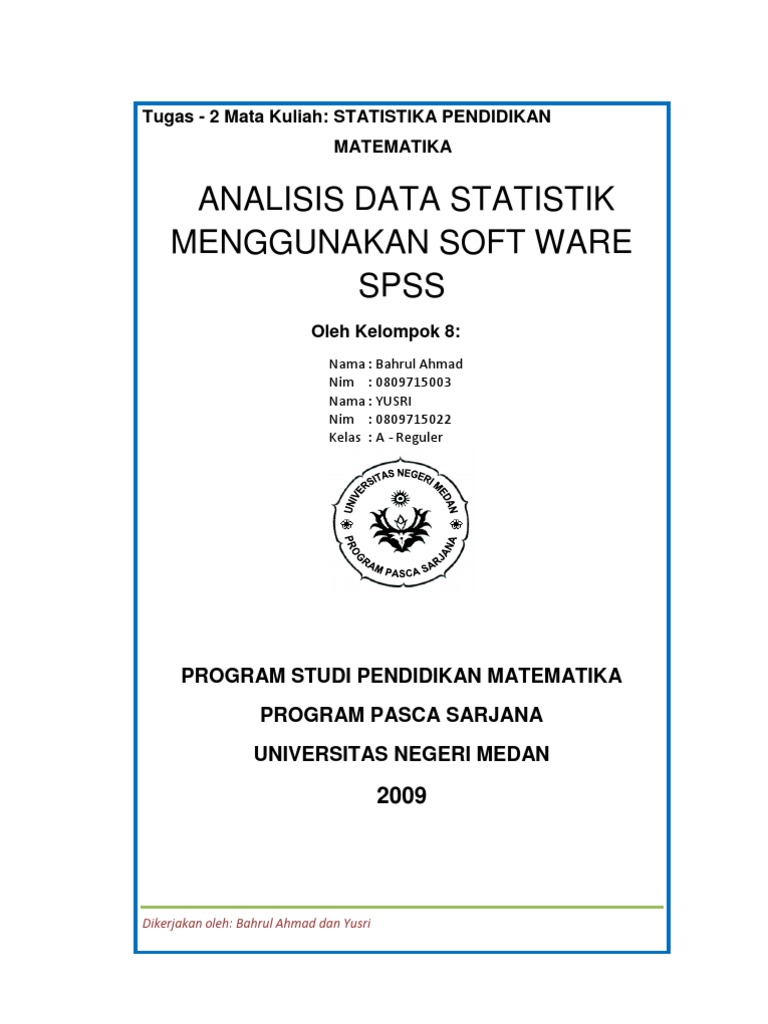 Tugas - 2 Mata Kuliah: STATISTIKA PENDIDIKAN MATEMATIKA

ANALISIS DATA STATISTIK MENGGUNAKAN SOFT WARE SPSS

Oleh Kelompok 8:

Nama : Bahrul Ahmad
Nim : 0809715003
Nama : YUSRI
Nim : 0809715022
Kelas : A - Reguler

UNIVERSITAS NEGERI MEDAN
PROGRAM PASCA SARJANA

PROGRAM STUDI PENDIDIKAN MATEMATIKA

PROGRAM PASCA SARJANA

UNIVERSITAS NEGERI MEDAN

2009

Dikerjakan oleh: Bahrul Ahmad dan Yusri